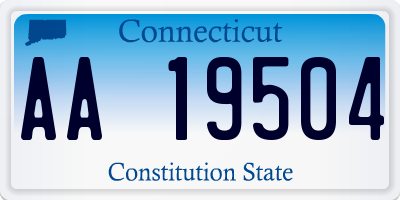 Connecticut

AA 19504

Constitution State